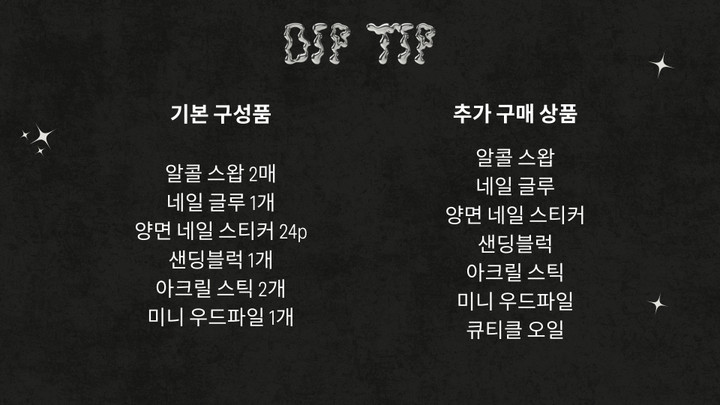 DIP TIP

기본 구성품

알콜 스왑 2매
네일 글루 1개
양면 네일 스티커 24p
샌딩블럭 1개
아크릴 스틱 2개
미니 우드파일 1개

추가 구매 상품

알콜 스왑
네일 글루
양면 네일 스티커
샌딩블럭
아크릴 스틱
미니 우드파일
큐티클 오일